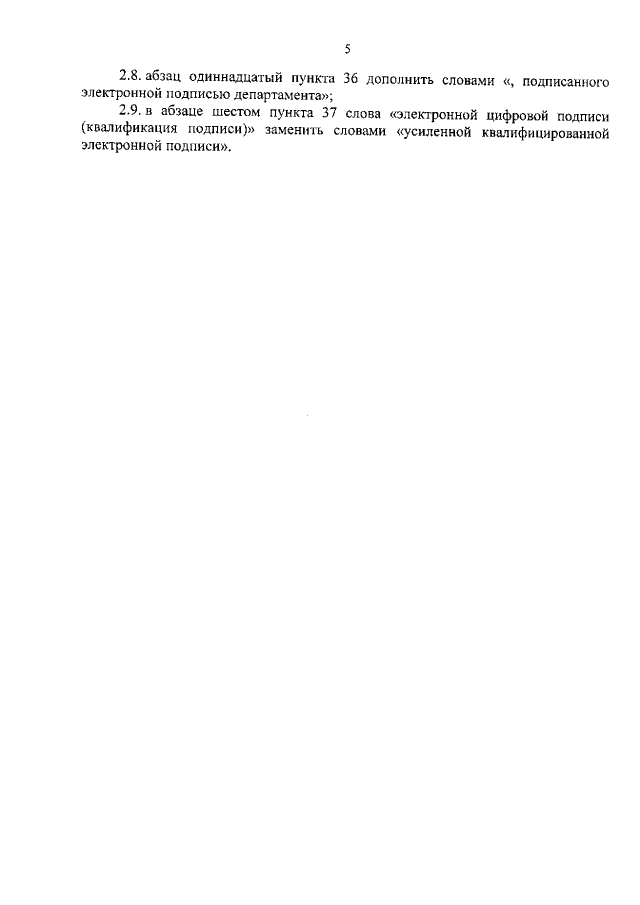 5

2.8. абзац одиннадцатый пункта 36 дополнить словами «, подписанного электронной подписью департамента»;

2.9. в абзаце шестом пункта 37 слова «электронной цифровой подписи (квалификация подписи)» заменить словами «усиленной квалифицированной электронной подписи».